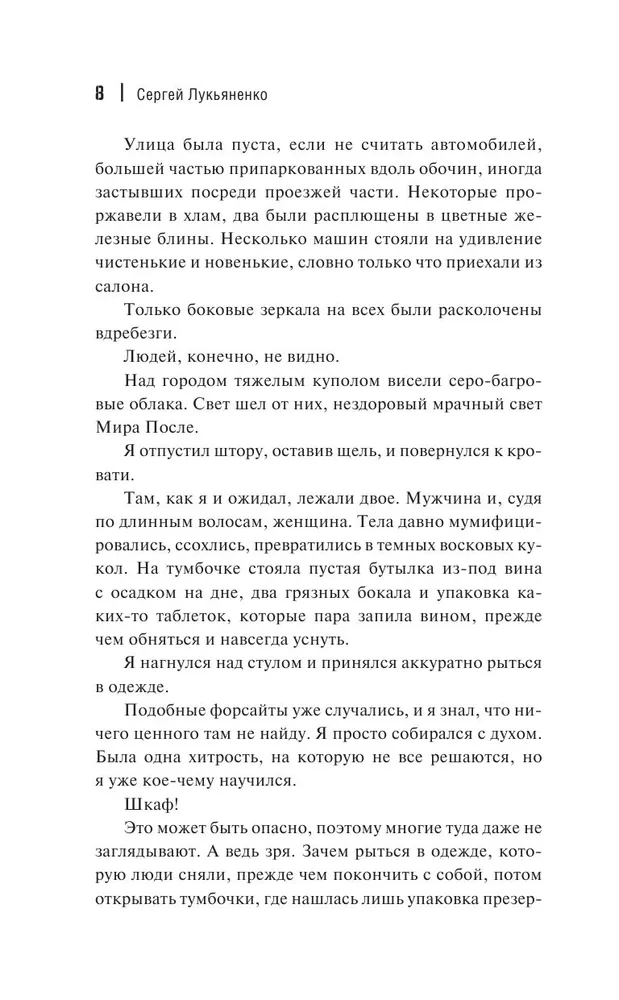 8 | Сергей Лукьяненко

Улица была пуста, если не считать автомобилей, большей частью припаркованных вдоль обочин, иногда застывших посреди проезжей части. Некоторые проржавели в хлам, два были расплющены в цветные железные блины. Несколько машин стояли на удивление чистенькие и новенькие, словно только что приехали из салона.

Только боковые зеркала на всех были расколочены вдребезги.

Людей, конечно, не видно.

Над городом тяжелым куполом висели серо-багровые облака. Свет шел от них, нездоровый мрачный свет Мира После.

Я отпустил штору, оставив щель, и повернулся к кровати.

Там, как я и ожидал, лежали двое. Мужчина и, судя по длинным волосам, женщина. Тела давно мумифицировались, ссохлись, превратились в темных восковых кукол. На тумбочке стояла пустая бутылка из-под вина с осадком на дне, два грязных бокала и упаковка каких-то таблеток, которые пара запила вином, прежде чем обняться и навсегда уснуть.

Я нагнулся над стулом и принялся аккуратно рыться в одежде.

Подобные форсайты уже случались, и я знал, что ничего ценного там не найду. Я просто собирался с духом. Была одна хитрость, на которую не все решаются, но я уже кое-чему научился.

Шкаф!

Это может быть опасно, поэтому многие туда даже не заглядывают. А ведь зря. Зачем рыться в одежде, которую люди сняли, прежде чем покончить с собой, потом открывать тумбочки, где нашлась лишь упаковка презер-